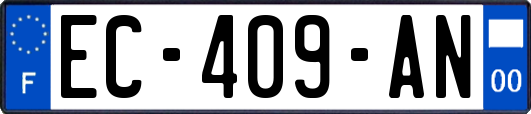 F
EC-409-AN
00